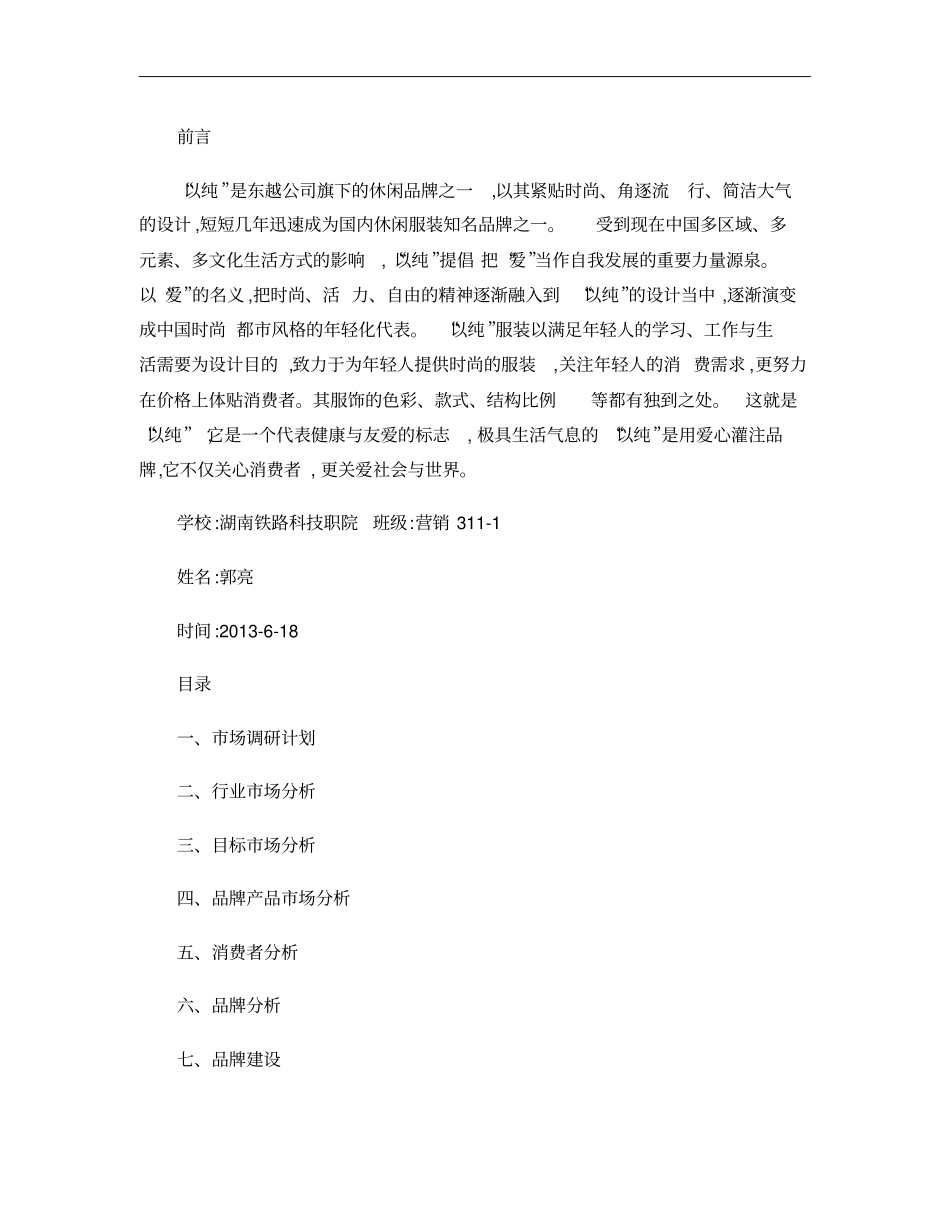 前言

以纯”是东越公司旗下的休闲品牌之一,以其紧贴时尚、角逐流行、简洁大气的设计,短短几年迅速成为国内休闲服装知名品牌之一。受到现在中国多区域、多元素、多文化生活方式的影响,以纯”提倡把爱”当作自我发展的重要力量源泉。以爱”的名义,把时尚、活力、自由的精神逐渐融入到以纯”的设计当中,逐渐演变成中国时尚都市风格的年轻化代表。以纯”服装以满足年轻人的学习、工作与生活需要为设计目的,致力于为年轻人提供时尚的服装,关注年轻人的消费需求,更努力在价格上体贴消费者。其服饰的色彩、款式、结构比例等都有独到之处。这就是以纯”它是一个代表健康与友爱的标志,极具生活气息的以纯”是用爱心灌注品牌,它不仅关心消费者,更关爱社会与世界。

学校:湖南铁路科技职院 班级:营销311-1

姓名:郭亮

时间:2013-6-18

目录

一、市场调研计划

二、行业市场分析

三、目标市场分析

四、品牌产品市场分析

五、消费者分析

六、品牌分析

七、品牌建设